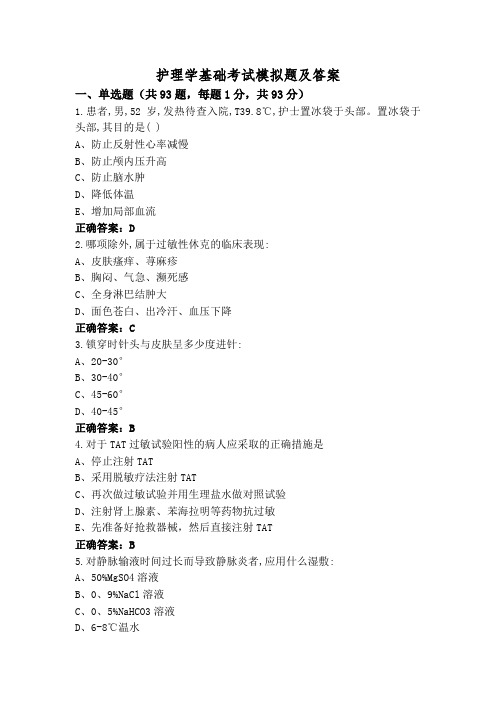 护理学基础考试模拟题及答案

一、单选题（共93题，每题1分，共93分）

1.患者,男,52 岁,发热待查入院,T39.8℃,护士置冰袋于头部。置冰袋于头部,其目的是( )

A、防止反射性心率减慢

B、防止颅内压升高

C、防止脑水肿

D、降低体温

E、增加局部血流

正确答案：D

2.哪项除外,属于过敏性休克的临床表现:

A、皮肤瘙痒、荨麻疹

B、胸闷、气急、濒死感

C、全身淋巴结肿大

D、面色苍白、出冷汗、血压下降

正确答案：C

3.锁穿时针头与皮肤呈多少度进针:

A、20-30°

B、30-40°

C、45-60°

D、40-45°

正确答案：B

4.对于TAT过敏试验阳性的病人应采取的正确措施是

A、停止注射TAT

B、采用脱敏疗法注射TAT

C、再次做过敏试验并用生理盐水做对照试验

D、注射肾上腺素、苯海拉明等药物抗过敏

E、先准备好抢救器械，然后直接注射TAT

正确答案：B

5.对静脉输液时间过长而导致静脉炎者,应用什么湿敷:

A、50%MgSO4溶液

B、0、9%NaCl溶液

C、0、5%NaHCO3溶液

D、6-8℃温水